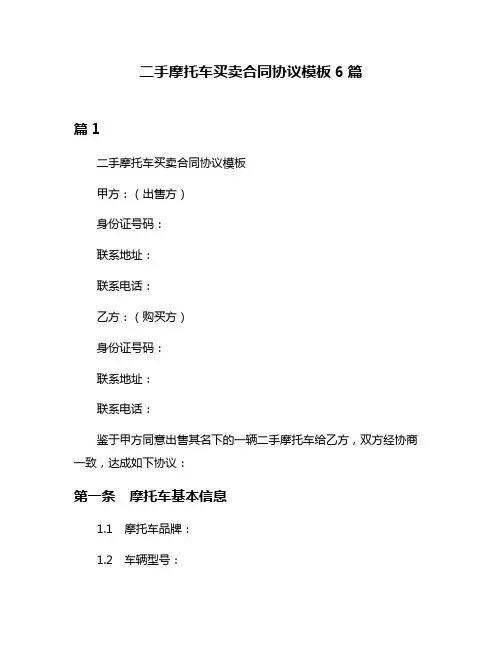 二手摩托车买卖合同协议模板 6 篇

篇 1

二手摩托车买卖合同协议模板

甲方：（出售方）

身份证号码：

联系地址：

联系电话：

乙方：（购买方）

身份证号码：

联系地址：

联系电话：

鉴于甲方同意出售其名下的一辆二手摩托车给乙方，双方经协商一致，达成如下协议：

第一条 摩托车基本信息

1.1 摩托车品牌：

1.2 车辆型号：